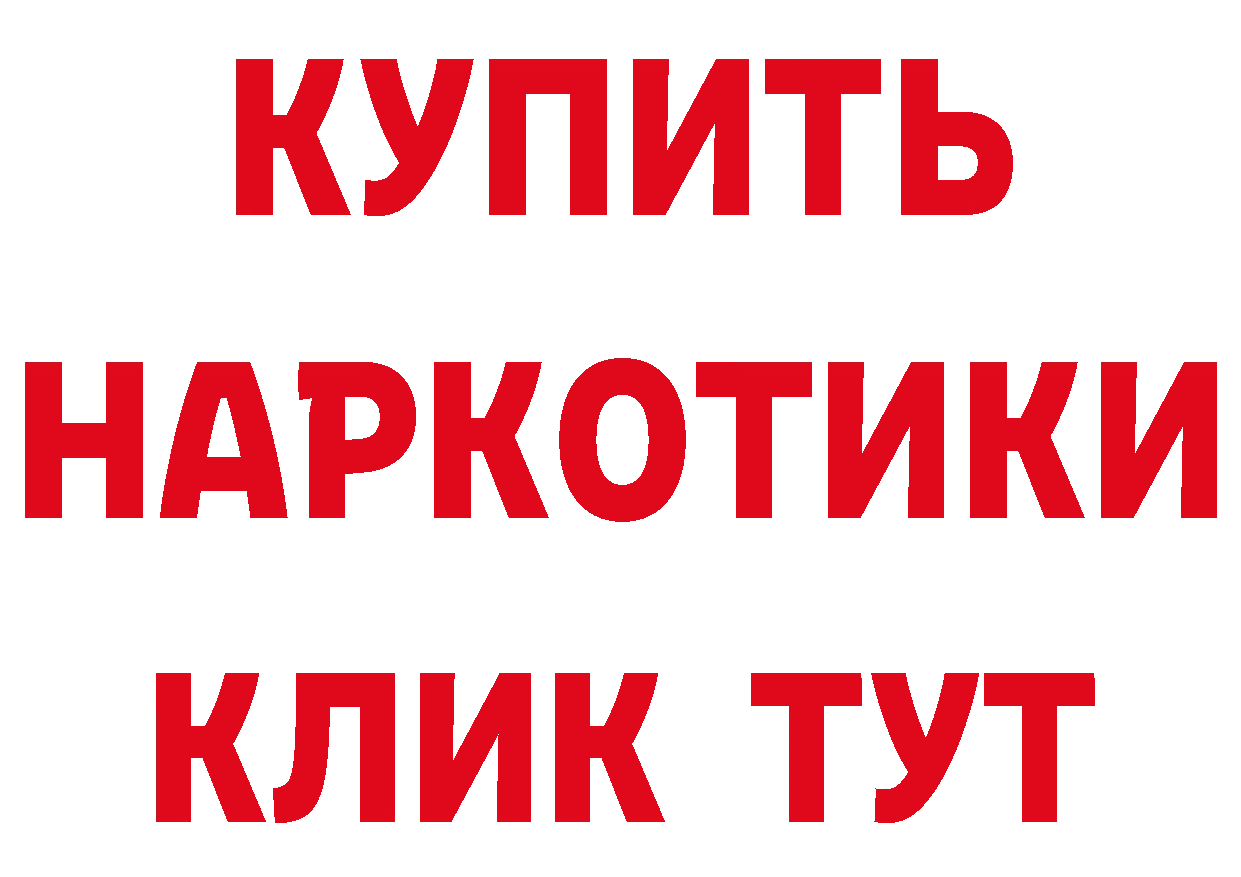 КУПИТЬ
НАРКОТИКИ
КЛИК ТУТ